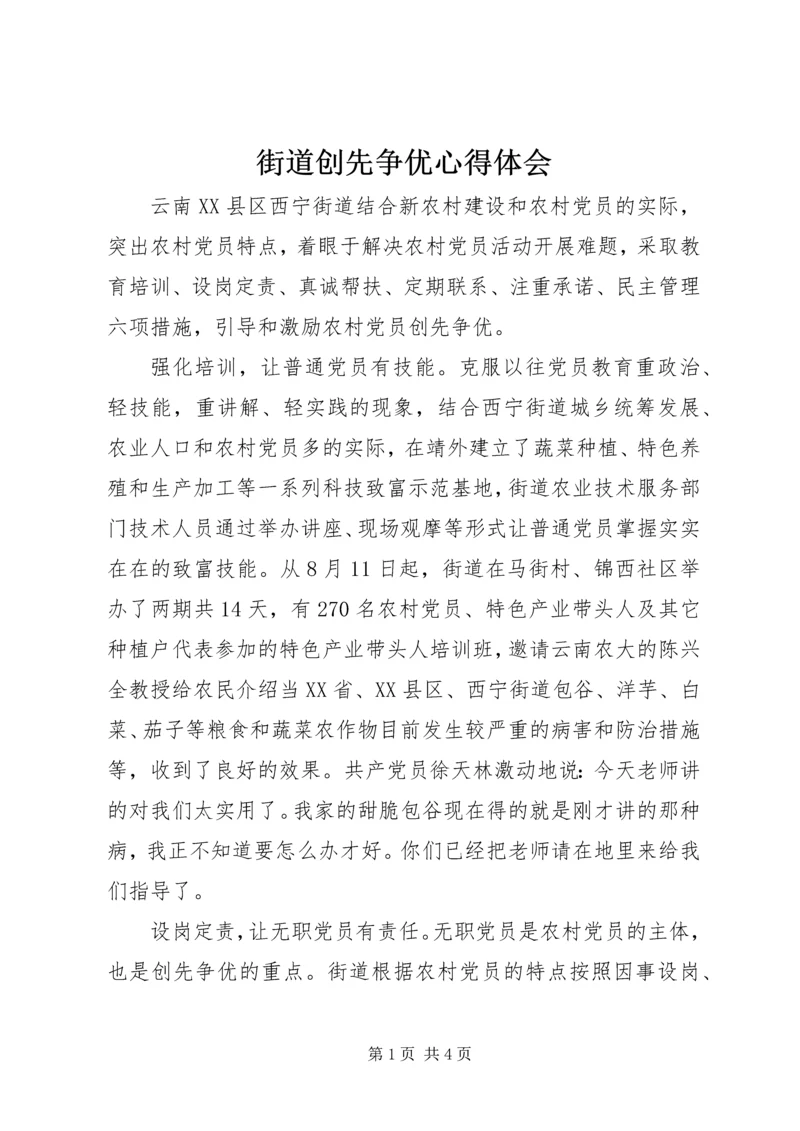 街道创先争优心得体会

云南XX县区西宁街道结合新农村建设和农村党员的实际，突出农村党员特点，着眼于解决农村党员活动开展难题，采取教育培训、设岗定责、真诚帮扶、定期联系、注重承诺、民主管理六项措施，引导和激励农村党员创先争优。

强化培训，让普通党员有技能。克服以往党员教育重政治、轻技能，重讲解、轻实践的现象，结合西宁街道城乡统筹发展、农业人口和农村党员多的实际，在靖外建立了蔬菜种植、特色养殖和生产加工等一系列科技致富示范基地，街道农业技术服务部门技术人员通过举办讲座、现场观摩等形式让普通党员掌握实实在在的致富技能。从8月11日起，街道在马街村、锦西社区举办了两期共14天，有270名农村党员、特色产业带头人及其它种植户代表参加的特色产业带头人培训班，邀请云南农大的陈兴全教授给农民介绍当XX省、XX县区、西宁街道包谷、洋芋、白菜、茄子等粮食和蔬菜农作物目前发生较严重的病害和防治措施等，收到了良好的效果。共产党员徐天林激动地说：今天老师讲的对我们太实用了。我家的甜脆包谷现在得的就是刚才讲的那种病，我正不知道要怎么办才好。你们已经把老师请在地里来给我们指导了。

设岗定责，让无职党员有责任。无职党员是农村党员的主体，也是创先争优的重点。街道根据农村党员的特点按照因事设岗、

第1页 共4页